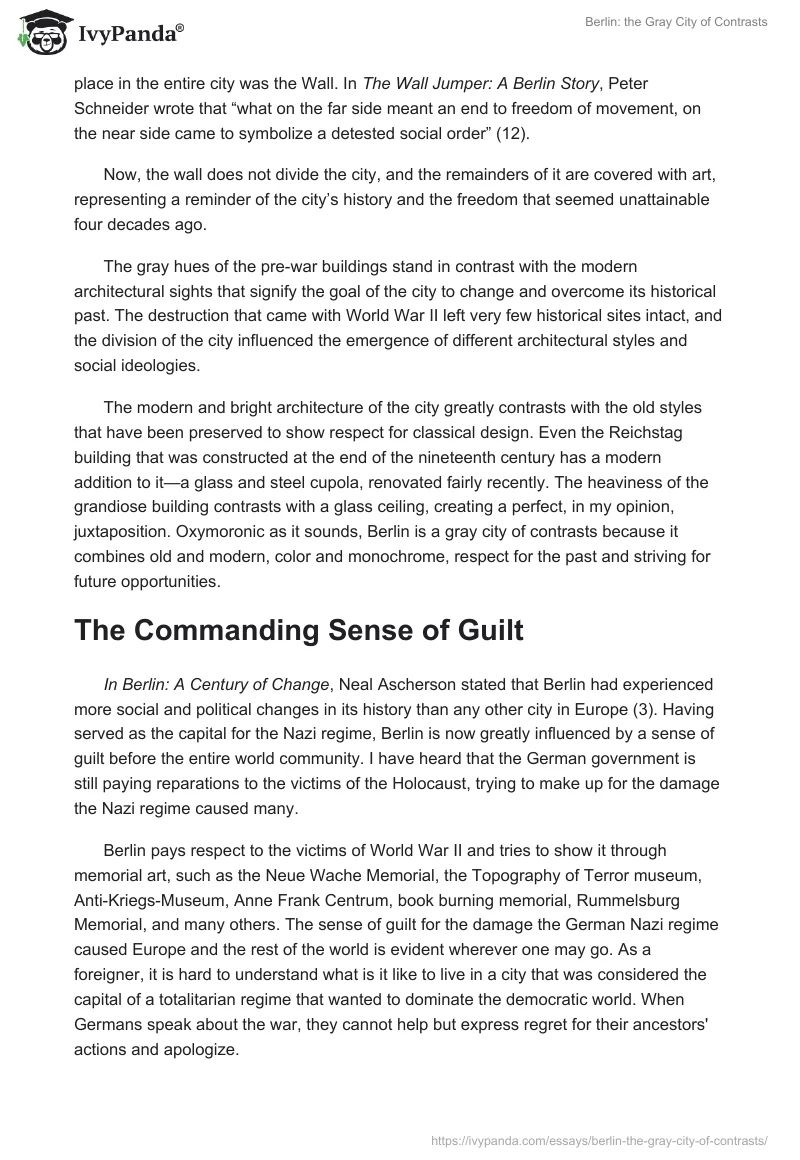 IvyPanda®

Berlin: the Gray City of Contrasts

place in the entire city was the Wall. In The Wall Jumper: A Berlin Story, Peter Schneider wrote that “what on the far side meant an end to freedom of movement, on the near side came to symbolize a detested social order” (12).

Now, the wall does not divide the city, and the remainders of it are covered with art, representing a reminder of the city’s history and the freedom that seemed unattainable four decades ago.

The gray hues of the pre-war buildings stand in contrast with the modern architectural sights that signify the goal of the city to change and overcome its historical past. The destruction that came with World War II left very few historical sites intact, and the division of the city influenced the emergence of different architectural styles and social ideologies.

The modern and bright architecture of the city greatly contrasts with the old styles that have been preserved to show respect for classical design. Even the Reichstag building that was constructed at the end of the nineteenth century has a modern addition to it—a glass and steel cupola, renovated fairly recently. The heaviness of the grandiose building contrasts with a glass ceiling, creating a perfect, in my opinion, juxtaposition. Oxymoronic as it sounds, Berlin is a gray city of contrasts because it combines old and modern, color and monochrome, respect for the past and striving for future opportunities.

The Commanding Sense of Guilt

In Berlin: A Century of Change, Neal Ascherson stated that Berlin had experienced more social and political changes in its history than any other city in Europe (3). Having served as the capital for the Nazi regime, Berlin is now greatly influenced by a sense of guilt before the entire world community. I have heard that the German government is still paying reparations to the victims of the Holocaust, trying to make up for the damage the Nazi regime caused many.

Berlin pays respect to the victims of World War II and tries to show it through memorial art, such as the Neue Wache Memorial, the Topography of Terror museum, Anti-Kriegs-Museum, Anne Frank Centrum, book burning memorial, Rummelsburg Memorial, and many others. The sense of guilt for the damage the German Nazi regime caused Europe and the rest of the world is evident wherever one may go. As a foreigner, it is hard to understand what is it like to live in a city that was considered the capital of a totalitarian regime that wanted to dominate the democratic world. When Germans speak about the war, they cannot help but express regret for their ancestors' actions and apologize.

https://ivypanda.com/essays/berlin-the-gray-city-of-contrasts/